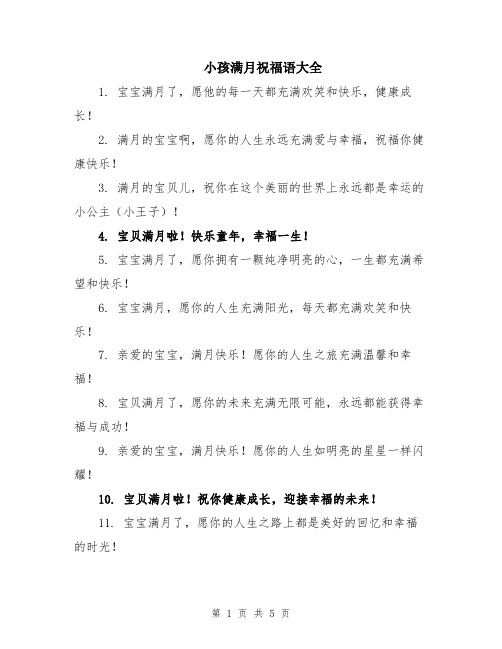 小孩满月祝福语大全

1. 宝宝满月了，愿他的每一天都充满欢笑和快乐，健康成长！

2. 满月的宝宝啊，愿你的人生永远充满爱与幸福，祝福你健康快乐！

3. 满月的宝贝儿，祝你在这个美丽的世界上永远都是幸运的小公主（小王子）！

4. 宝贝满月啦！快乐童年，幸福一生！

5. 宝宝满月了，愿你拥有一颗纯净明亮的心，一生都充满希望和快乐！

6. 宝宝满月，愿你的人生充满阳光，每天都充满欢笑和快乐！

7. 亲爱的宝宝，满月快乐！愿你的人生之旅充满温馨和幸福！

8. 宝贝满月了，愿你的未来充满无限可能，永远都能获得幸福与成功！

9. 亲爱的宝宝，满月快乐！愿你的人生如明亮的星星一样闪耀！

10. 宝贝满月啦！祝你健康成长，迎接幸福的未来！

11. 宝宝满月了，愿你的人生之路上都是美好的回忆和幸福的时光！

第 1 页 共 5 页